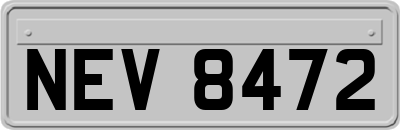 NEV 8472